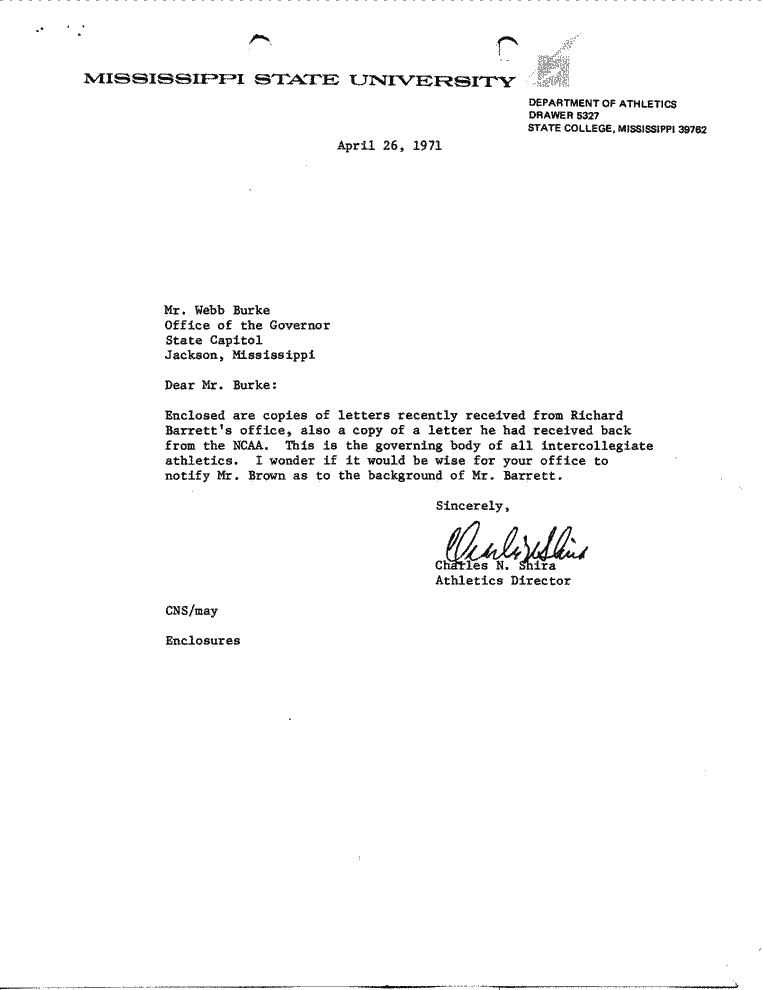 MISSISSIPPI STATE UNIVERSITY

DEPARTMENT OF ATHLETICS
DRAWER 5327
STATE COLLEGE, MISSISSIPPI 39762

April 26, 1971

Mr. Webb Burke
Office of the Governor
State Capitol
Jackson, Mississippi

Dear Mr. Burke:

Enclosed are copies of letters recently received from Richard Barrett's office, also a copy of a letter he had received back from the NCAA. This is the governing body of all intercollegiate athletics. I wonder if it would be wise for your office to notify Mr. Brown as to the background of Mr. Barrett.

Sincerely,

Charles N. Shira
Charles N. Shira
Athletics Director

CNS/may

Enclosures